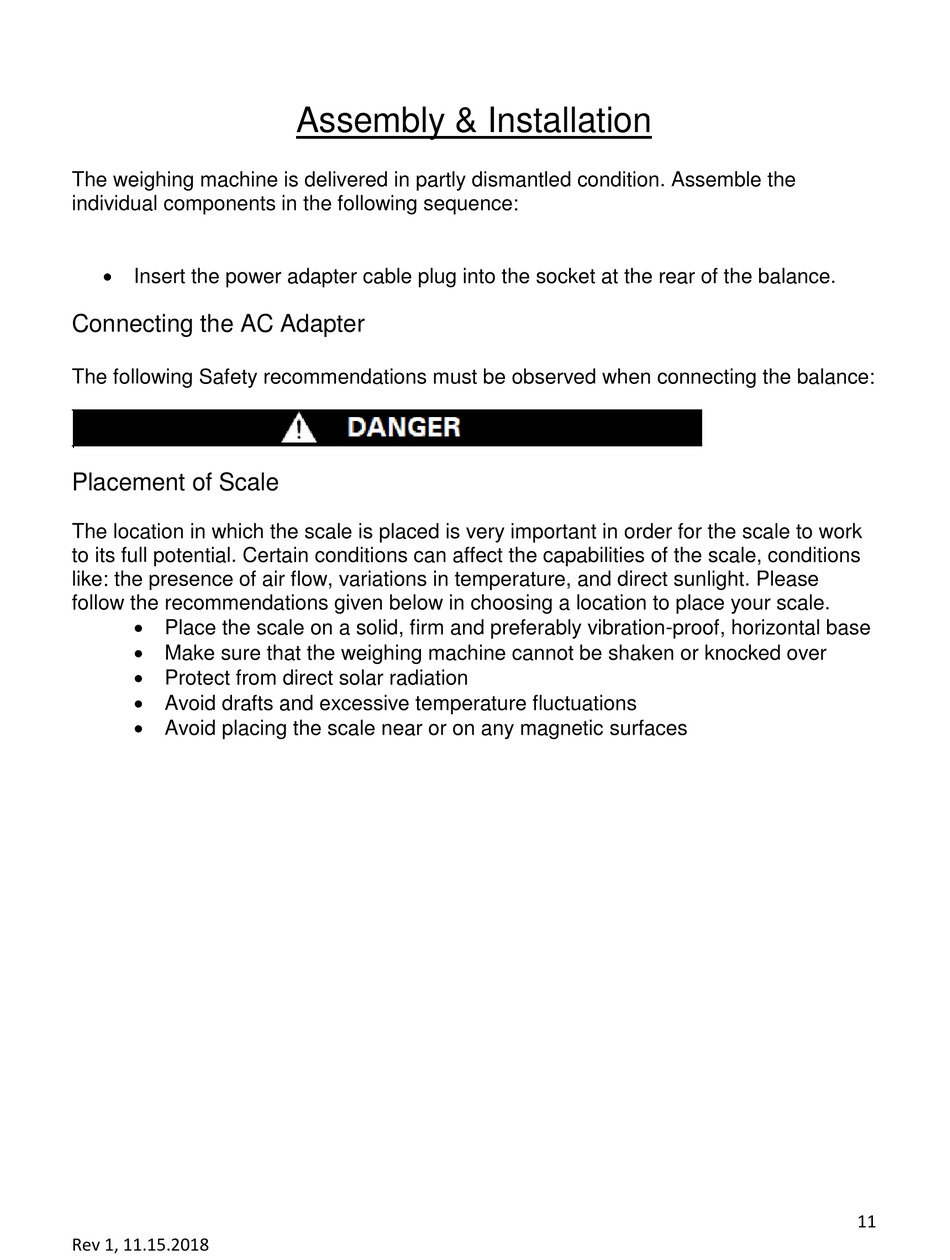 Assembly & Installation

The weighing machine is delivered in partly dismantled condition. Assemble the individual components in the following sequence:

• Insert the power adapter cable plug into the socket at the rear of the balance.

Connecting the AC Adapter

The following Safety recommendations must be observed when connecting the balance:

DANGER

Placement of Scale

The location in which the scale is placed is very important in order for the scale to work to its full potential. Certain conditions can affect the capabilities of the scale, conditions like: the presence of air flow, variations in temperature, and direct sunlight. Please follow the recommendations given below in choosing a location to place your scale.
• Place the scale on a solid, firm and preferably vibration-proof, horizontal base
• Make sure that the weighing machine cannot be shaken or knocked over
• Protect from direct solar radiation
• Avoid drafts and excessive temperature fluctuations
• Avoid placing the scale near or on any magnetic surfaces

11

Rev 1, 11.15.2018